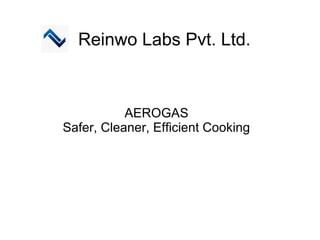 Reinwo Labs Pvt. Ltd.

AEROGAS
Safer, Cleaner, Efficient Cooking